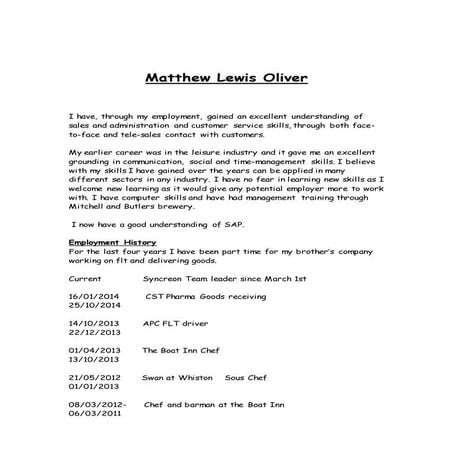 Matthew Lewis Oliver

I have, through my employment, gained an excellent understanding of sales and administration and customer service skills, through both face-to-face and tele-sales contact with customers.

My earlier career was in the leisure industry and it gave me an excellent grounding in communication, social and time-management skills. I believe with my skills I have gained over the years can be applied in many different sectors in any industry. I have no fear in learning new skills as I welcome new learning as it would give any potential employer more to work with. I have computer skills and have had management training through Mitchell and Butlers brewery.

I now have a good understanding of SAP.

Employment History
For the last four years I have been part time for my brother's company working on flt and delivering goods.

Current Syncreon Team leader since March 1st

16/01/2014 CST Pharma Goods receiving
25/10/2014

14/10/2013 APC FLT driver
22/12/2013

01/04/2013 The Boat Inn Chef
13/10/2013

21/05/2012 Swan at Whiston Sous Chef
01/01/2013

08/03/2012- Chef and barman at the Boat Inn
06/03/2011